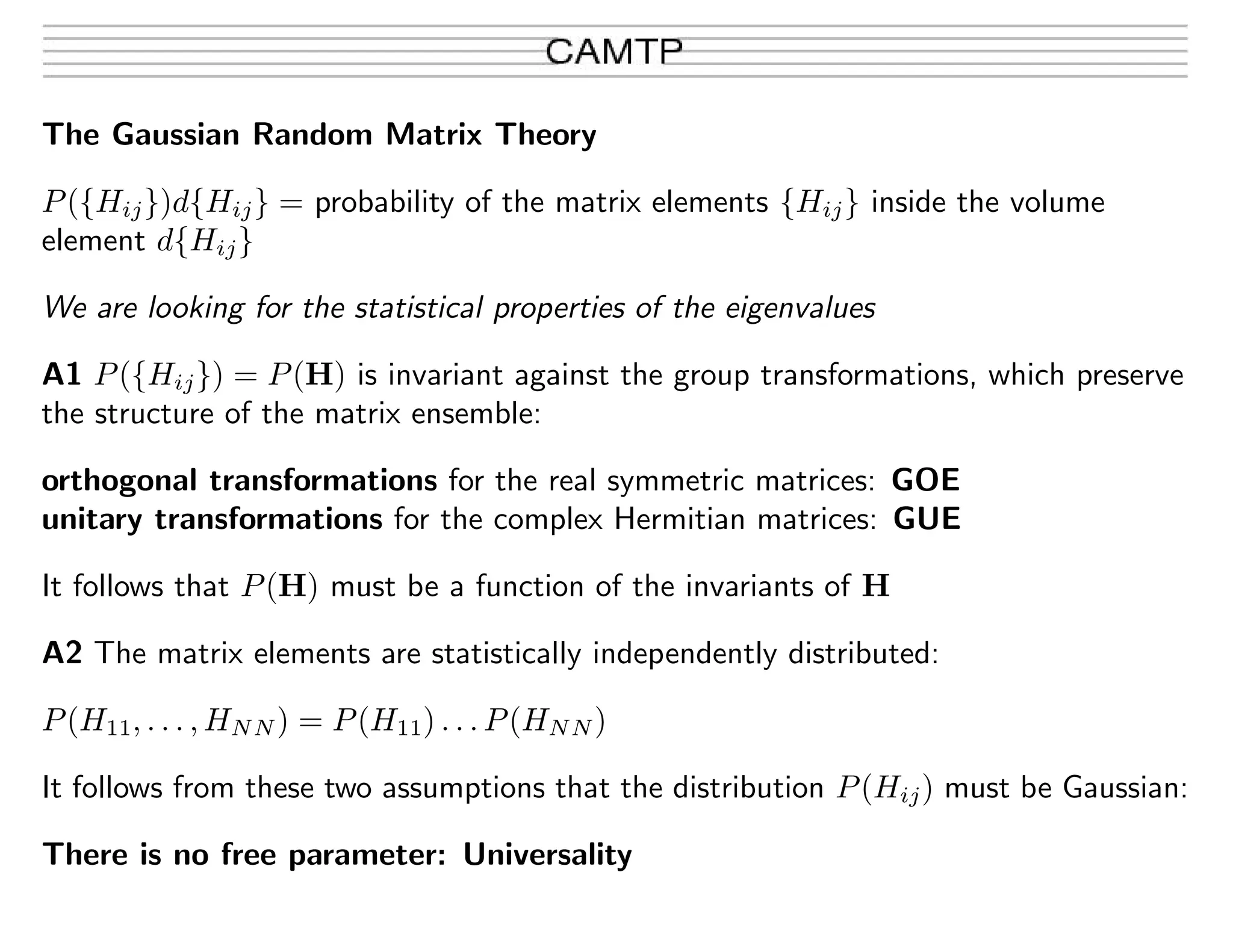 CAMTP

The Gaussian Random Matrix Theory

$P(\{H_{ij}\})d\{H_{ij}\} =$ probability of the matrix elements $\{H_{ij}\}$ inside the volume element $d\{H_{ij}\}$

We are looking for the statistical properties of the eigenvalues

A1 $P(\{H_{ij}\}) = P(\mathbf{H})$ is invariant against the group transformations, which preserve the structure of the matrix ensemble:

orthogonal transformations for the real symmetric matrices: GOE
unitary transformations for the complex Hermitian matrices: GUE

It follows that $P(\mathbf{H})$ must be a function of the invariants of $\mathbf{H}$

A2 The matrix elements are statistically independently distributed:

$P(H_{11}, \ldots, H_{NN}) = P(H_{11}) \ldots P(H_{NN})$

It follows from these two assumptions that the distribution $P(H_{ij})$ must be Gaussian:

There is no free parameter: Universality